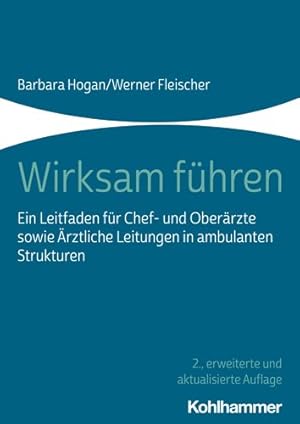 Barbara Hogan/Werner Fleischer

Wirksam führen

Ein Leitfaden für Chef- und Oberärzte sowie Ärztliche Leitungen in ambulanten Strukturen

2., erweiterte und aktualisierte Auflage

Kohlhammer